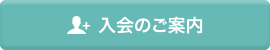 入会のご案内